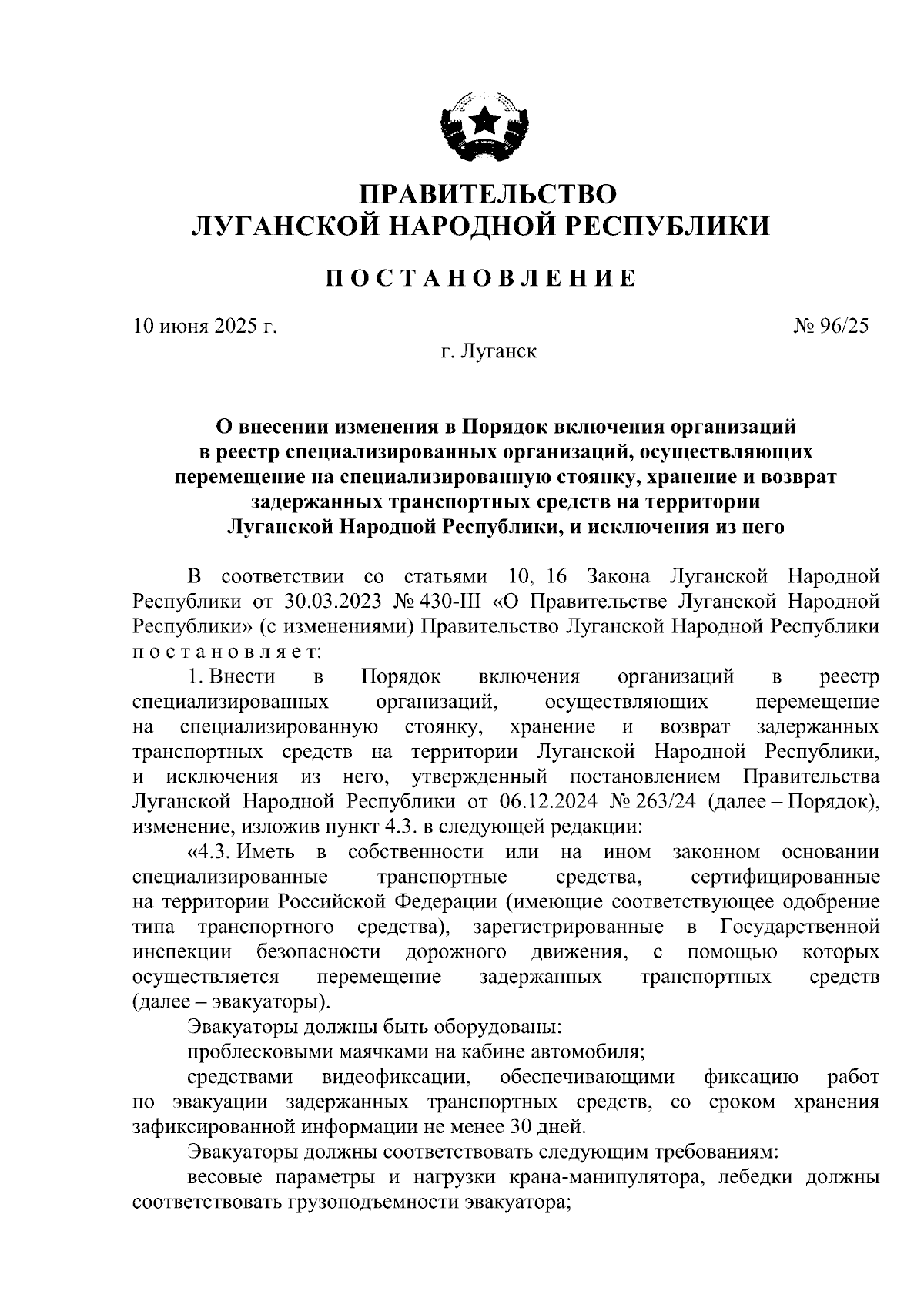 ПРАВИТЕЛЬСТВО
ЛУГАНСКОЙ НАРОДНОЙ РЕСПУБЛИКИ

ПОСТАНОВЛЕНИЕ

10 июня 2025 г.

№ 96/25

г. Луганск

О внесении изменения в Порядок включения организаций в реестр специализированных организаций, осуществляющих перемещение на специализированную стоянку, хранение и возврат задержанных транспортных средств на территории Луганской Народной Республики, и исключения из него

В соответствии со статьями 10, 16 Закона Луганской Народной Республики от 30.03.2023 № 430-III «О Правительстве Луганской Народной Республики» (с изменениями) Правительство Луганской Народной Республики постановляет:

1. Внести в Порядок включения организаций в реестр специализированных организаций, осуществляющих перемещение на специализированную стоянку, хранение и возврат задержанных транспортных средств на территории Луганской Народной Республики, и исключения из него, утвержденный постановлением Правительства Луганской Народной Республики от 06.12.2024 № 263/24 (далее – Порядок), изменение, изложив пункт 4.3. в следующей редакции:

«4.3. Иметь в собственности или на ином законном основании специализированные транспортные средства, сертифицированные на территории Российской Федерации (имеющие соответствующее одобрение типа транспортного средства), зарегистрированные в Государственной инспекции безопасности дорожного движения, с помощью которых осуществляется перемещение задержанных транспортных средств (далее – эвакуаторы).

Эвакуаторы должны быть оборудованы:

проблесковыми маячками на кабине автомобиля;

средствами видеофиксации, обеспечивающими фиксацию работ по эвакуации задержанных транспортных средств, со сроком хранения зафиксированной информации не менее 30 дней.

Эвакуаторы должны соответствовать следующим требованиям:

весовые параметры и нагрузки крана-манипулятора, лебедки должны соответствовать грузоподъемности эвакуатора;